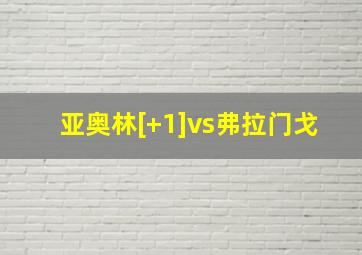 亚奥林[+1]vs弗拉门戈